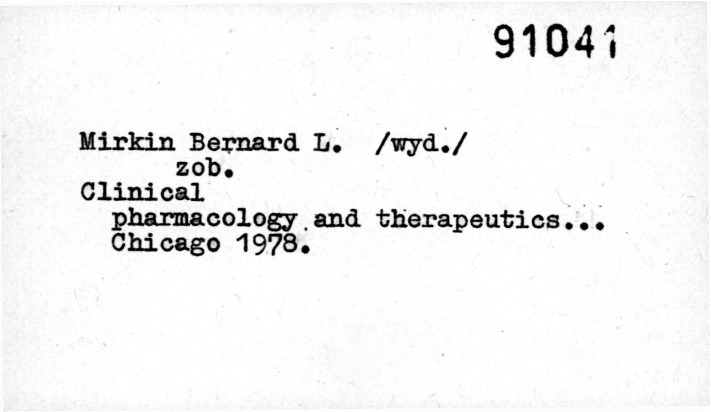 91041

Mirkin Bernard L. /wyd./
zob.
Clinical
pharmacology and therapeutics...
Chicago 1978.